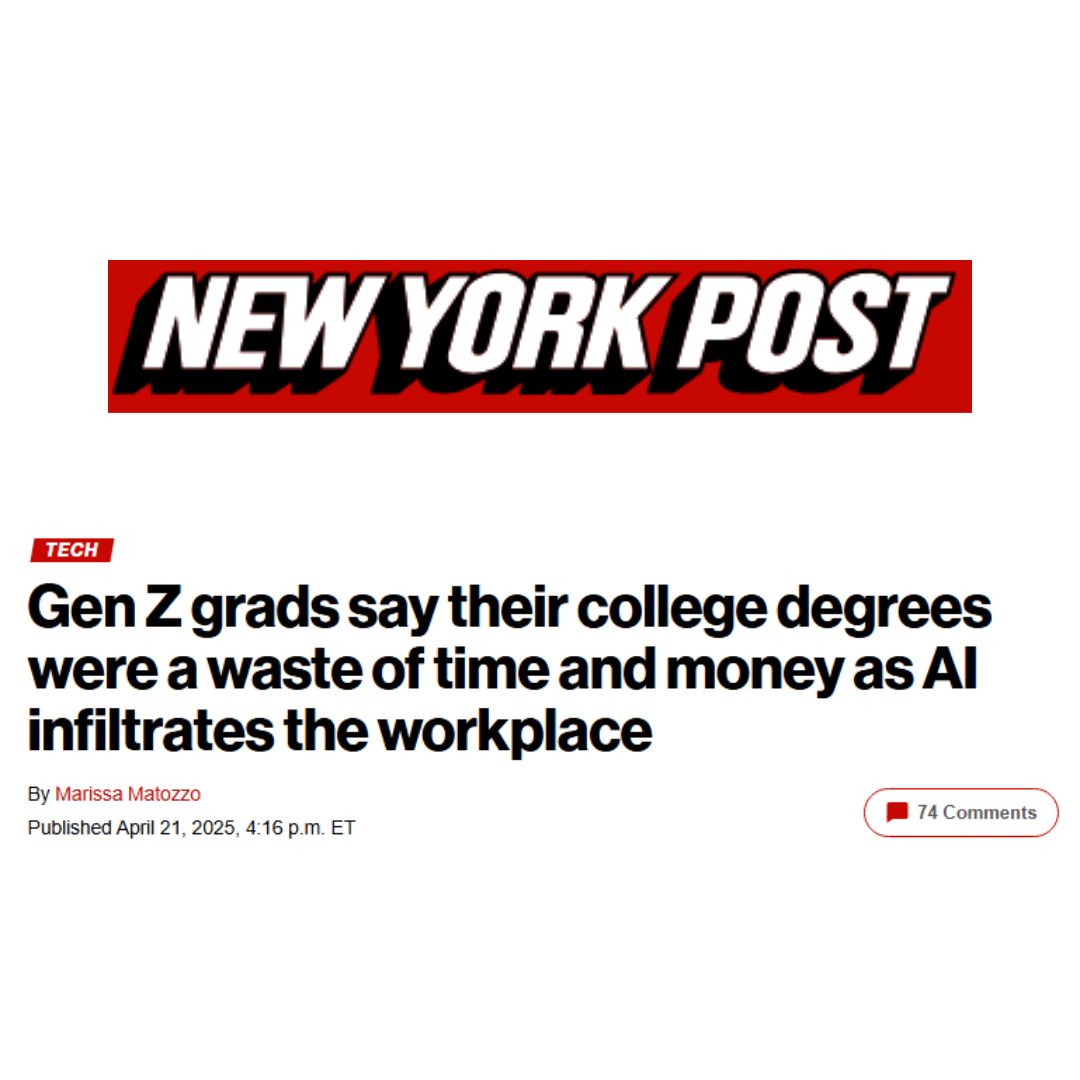 NEW YORK POST

TECH

Gen Z grads say their college degrees were a waste of time and money as AI infiltrates the workplace

By Marissa Matozzo

Published April 21, 2025, 4:16 p.m. ET

74 Comments